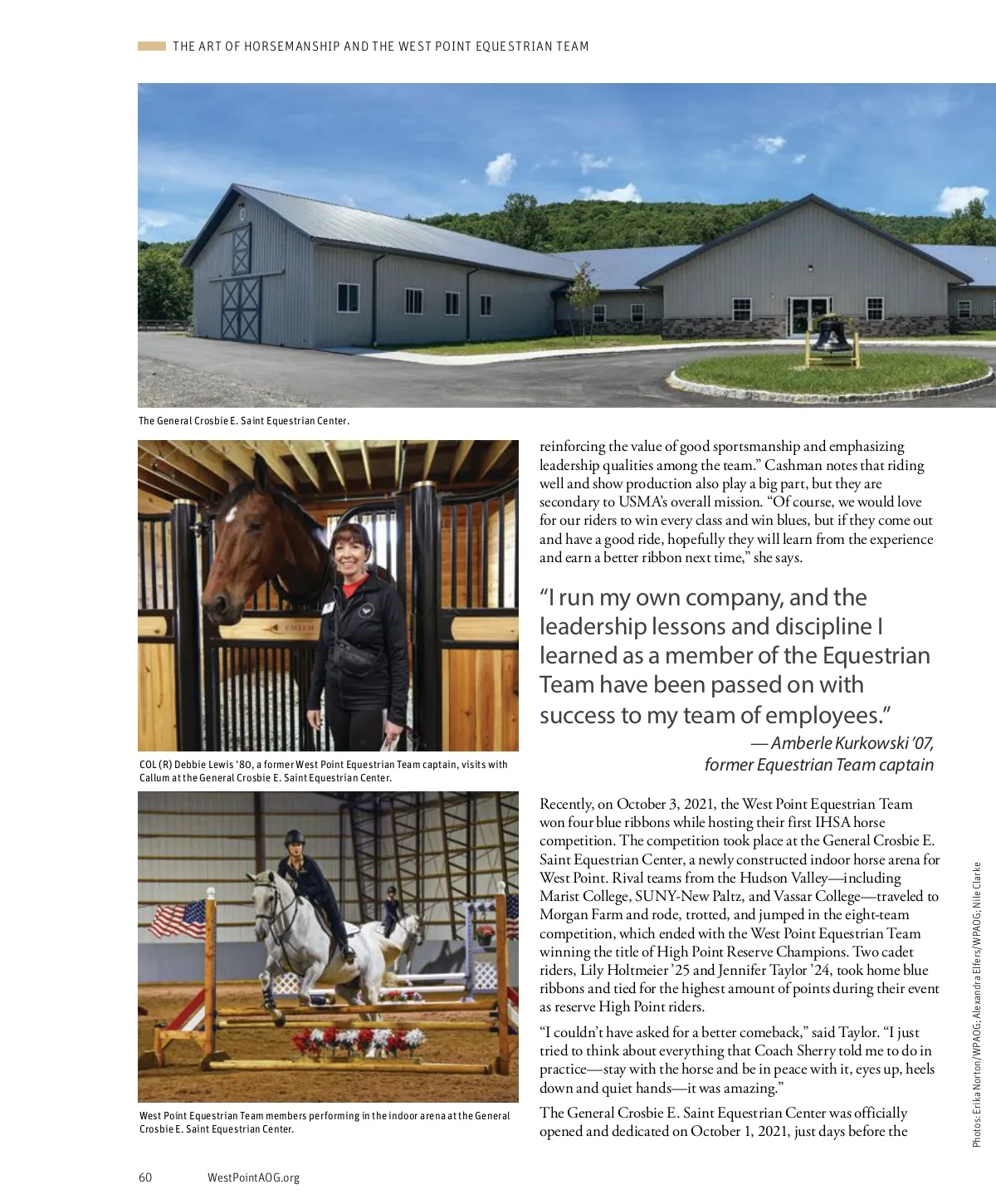 THE ART OF HORSEMANSHIP AND THE WEST POINT EQUESTRIAN TEAM

The General Crosbie E. Saint Equestrian Center.

CALLUM

COL (R) Debbie Lewis '80, a former West Point Equestrian Team captain, visits with Callum at the General Crosbie E. Saint Equestrian Center.

West Point Equestrian Team members performing in the indoor arena at the General Crosbie E. Saint Equestrian Center.

reinforcing the value of good sportsmanship and emphasizing leadership qualities among the team." Cashman notes that riding well and show production also play a big part, but they are secondary to USMA's overall mission. "Of course, we would love for our riders to win every class and win blues, but if they come out and have a good ride, hopefully they will learn from the experience and earn a better ribbon next time," she says.

"I run my own company, and the leadership lessons and discipline I learned as a member of the Equestrian Team have been passed on with success to my team of employees."

— Amberle Kurkowski '07, former Equestrian Team captain

Recently, on October 3, 2021, the West Point Equestrian Team won four blue ribbons while hosting their first IHSA horse competition. The competition took place at the General Crosbie E. Saint Equestrian Center, a newly constructed indoor horse arena for West Point. Rival teams from the Hudson Valley—including Marist College, SUNY-New Paltz, and Vassar College—traveled to Morgan Farm and rode, trotted, and jumped in the eight-team competition, which ended with the West Point Equestrian Team winning the title of High Point Reserve Champions. Two cadet riders, Lily Holtmeier '25 and Jennifer Taylor '24, took home blue ribbons and tied for the highest amount of points during their event as reserve High Point riders.

"I couldn't have asked for a better comeback," said Taylor. "I just tried to think about everything that Coach Sherry told me to do in practice—stay with the horse and be in peace with it, eyes up, heels down and quiet hands—it was amazing."

The General Crosbie E. Saint Equestrian Center was officially opened and dedicated on October 1, 2021, just days before the

Photos: Erika Norton/WPAOG; Alexandra Elfers/WPAOG; Nile Clarke

60 WestPointAOG.org